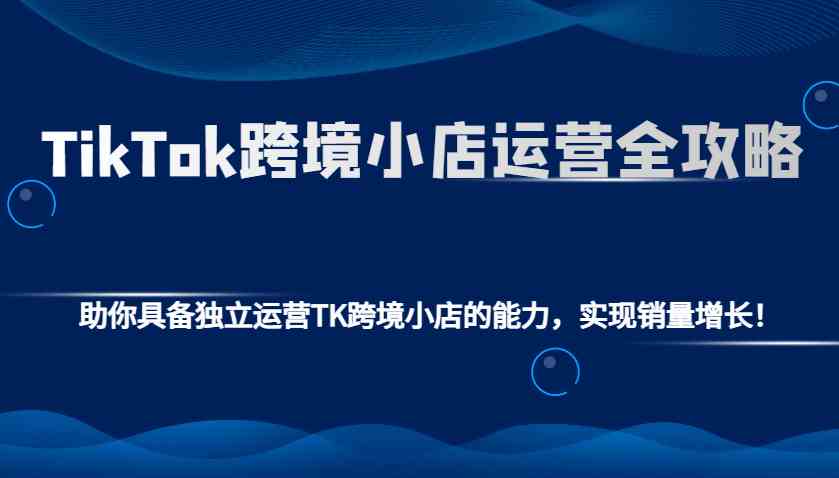 TikTok跨境小店运营全攻略

助你具备独立运营TK跨境小店的能力，实现销量增长！